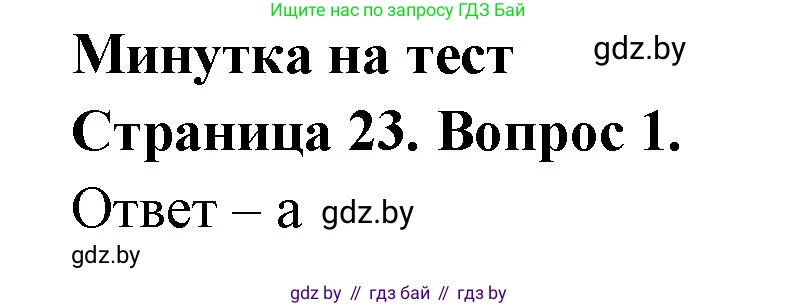 Ищите нас по запросу ГДЗ Бай

Минутка на тест gdz.by

Страница 23. Вопрос 1.

Ответ – а gdz.by

gdz.by

gdz by // гдз бай // гдз by